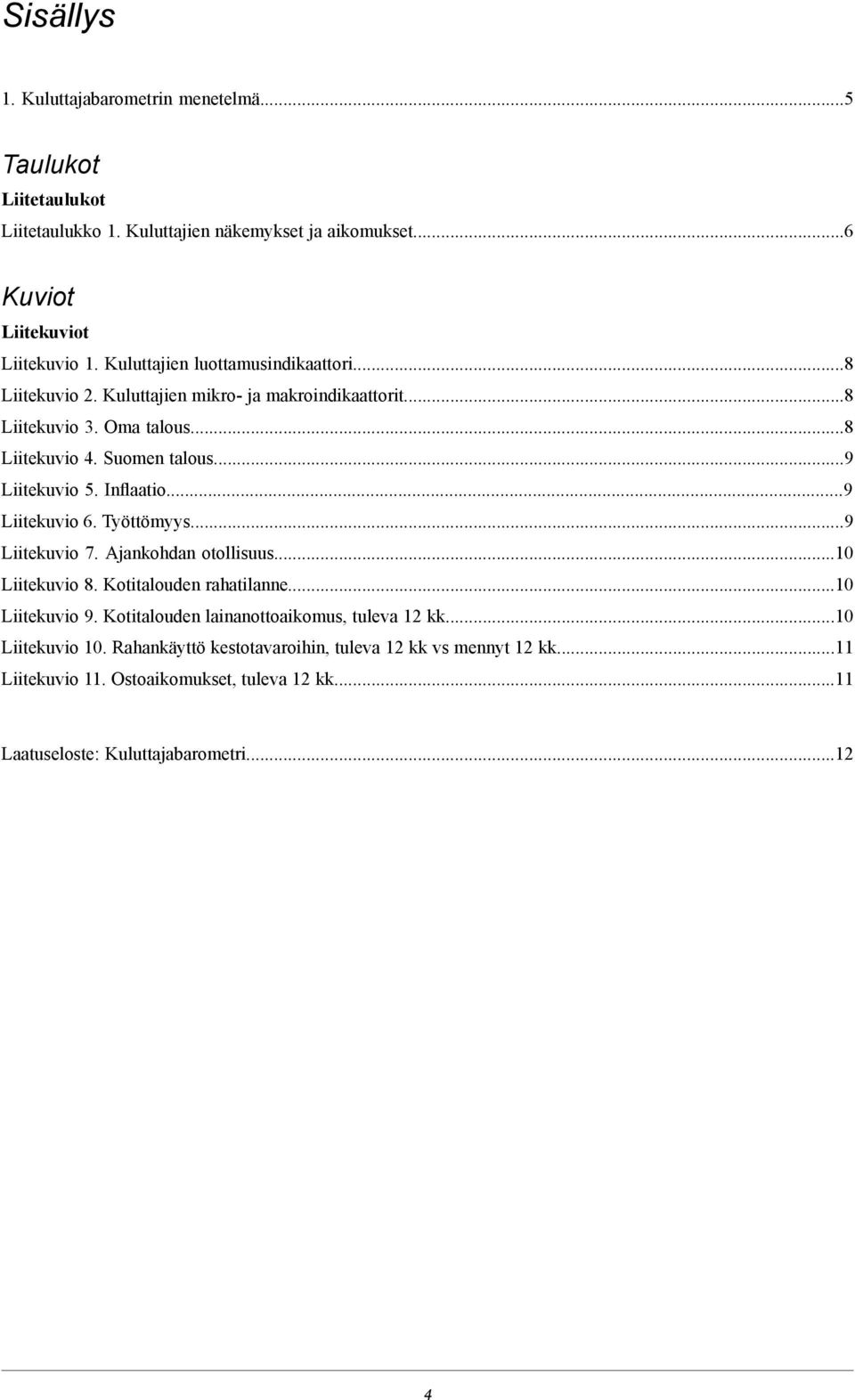 Sisällys

1. Kuluttajabarometrin menetelmä...5

Taulukot

Liitetaulukot

Liitetaulukko 1. Kuluttajien näkemykset ja aikomukset...6

Kuviot

Liitekuviot

Liitekuvio 1. Kuluttajien luottamusindikaattori...8
Liitekuvio 2. Kuluttajien mikro- ja makroindikaattorit...8
Liitekuvio 3. Oma talous...8
Liitekuvio 4. Suomen talous...9
Liitekuvio 5. Inflaatio...9
Liitekuvio 6. Työttömyys...9
Liitekuvio 7. Ajankohdan otollisuus...10
Liitekuvio 8. Kotitalouden rahatilanne...10
Liitekuvio 9. Kotitalouden lainanottoaikomus, tuleva 12 kk...10
Liitekuvio 10. Rahankäyttö kestotavaroihin, tuleva 12 kk vs mennyt 12 kk...11
Liitekuvio 11. Ostoaikomukset, tuleva 12 kk...11

Laatuseloste: Kuluttajabarometri...12

4